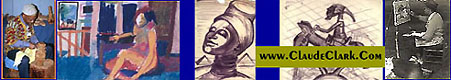 www.ClaudeClark.Com